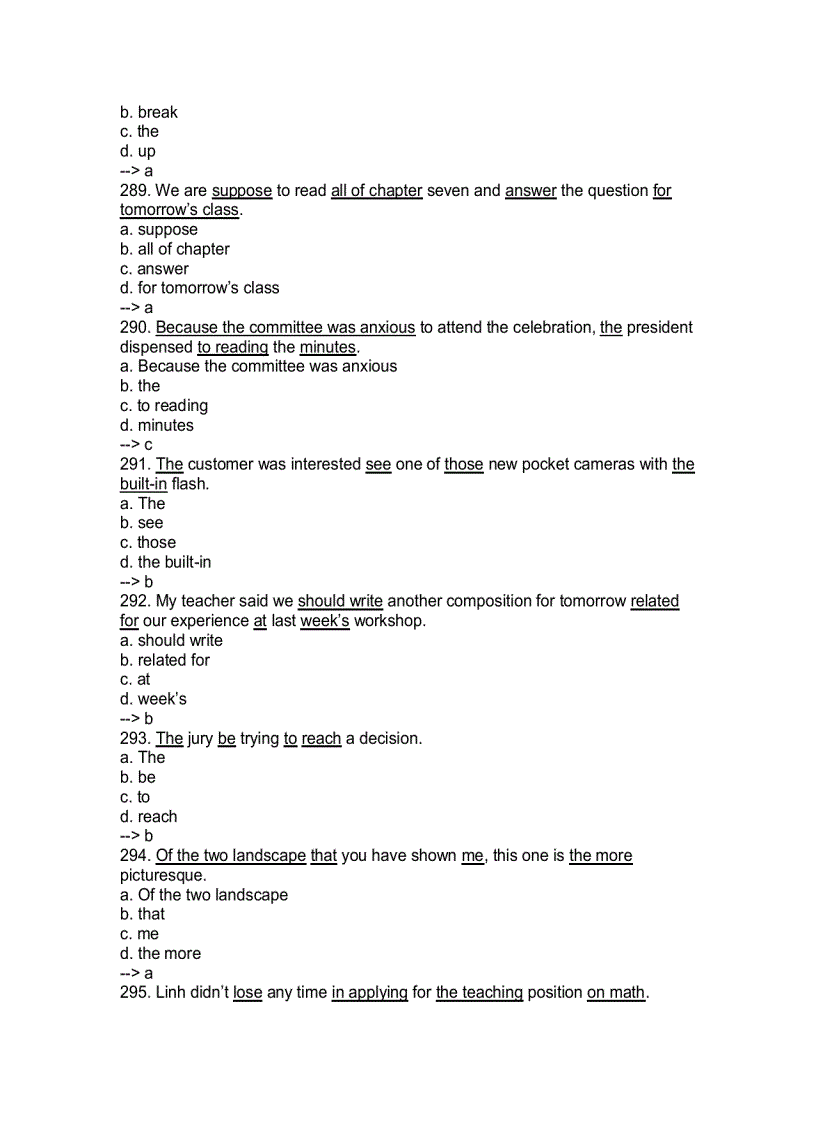 b. break
c. the
d. up
--> a
289. We are suppose to read all of chapter seven and answer the question for tomorrow's class.
a. suppose
b. all of chapter
c. answer
d. for tomorrow's class
--> a
290. Because the committee was anxious to attend the celebration, the president dispensed to reading the minutes.
a. Because the committee was anxious
b. the
c. to reading
d. minutes
--> c
291. The customer was interested see one of those new pocket cameras with the built-in flash.
a. The
b. see
c. those
d. the built-in
--> b
292. My teacher said we should write another composition for tomorrow related for our experience at last week's workshop.
a. should write
b. related for
c. at
d. week's
--> b
293. The jury be trying to reach a decision.
a. The
b. be
c. to
d. reach
--> b
294. Of the two landscape that you have shown me, this one is the more picturesque.
a. Of the two landscape
b. that
c. me
d. the more
--> a
295. Linh didn't lose any time in applying for the teaching position on math.